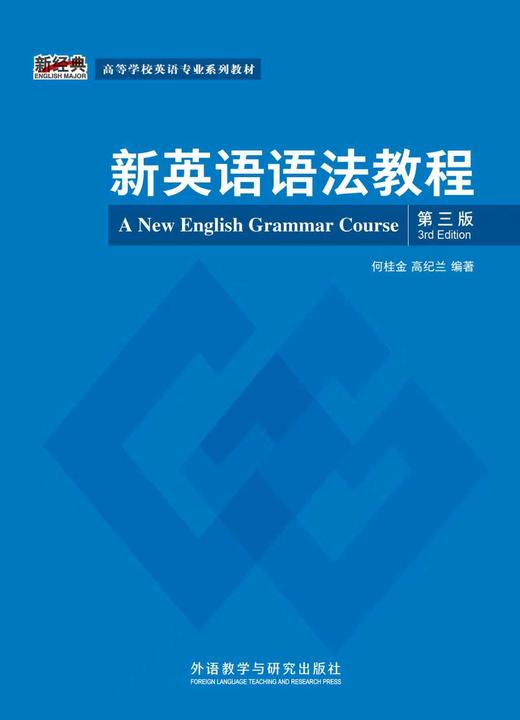 新经典
ENGLISH MAJOR
高等学校英语专业系列教材

新英语语法教程
A New English Grammar Course
第三版
3rd Edition

何桂金 高纪兰 编著

外语教学与研究出版社
FOREIGN LANGUAGE TEACHING AND RESEARCH PRESS